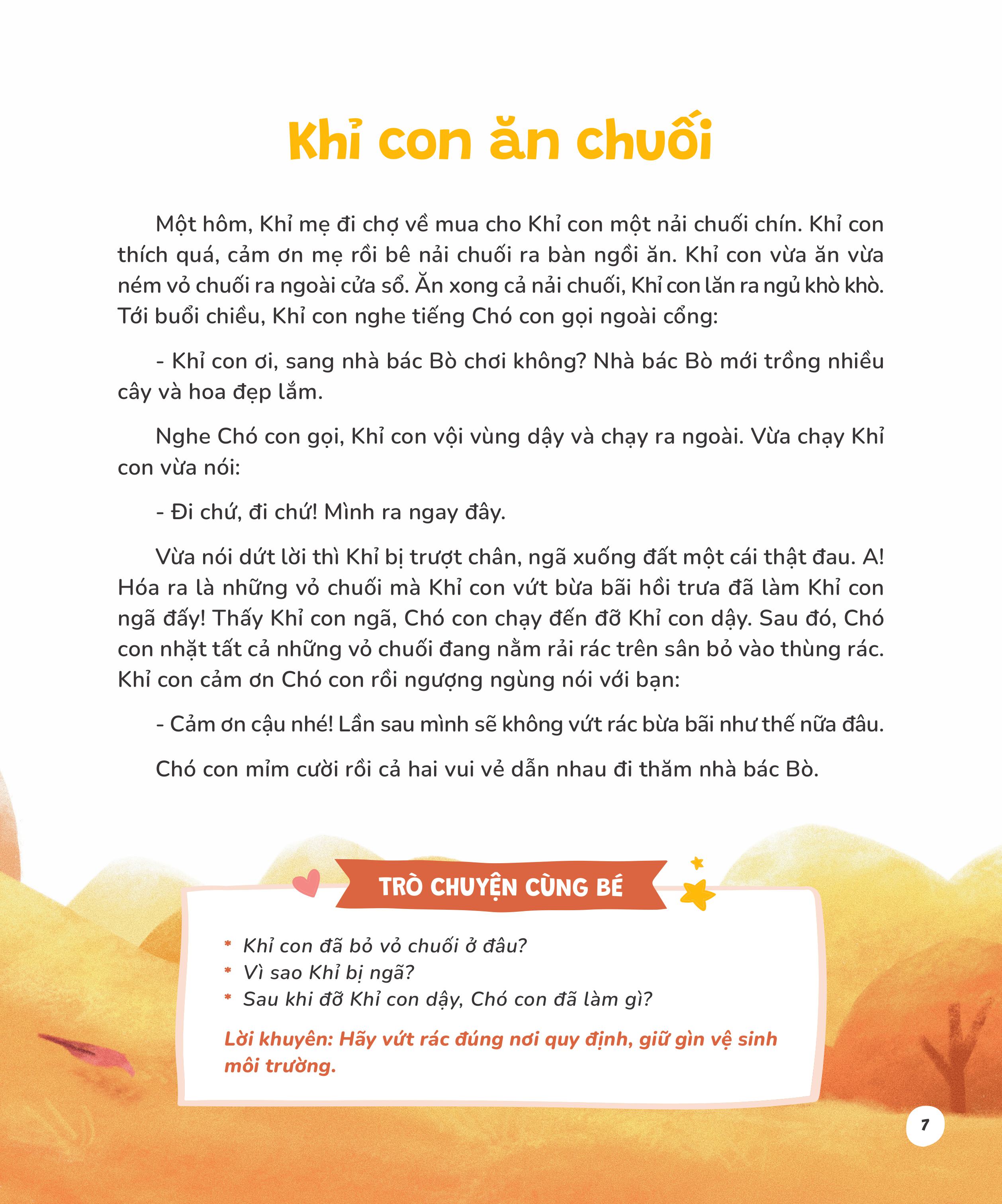 Khỉ con ăn chuối

Một hôm, Khỉ mẹ đi chợ về mua cho Khỉ con một nải chuối chín. Khỉ con thích quá, cảm ơn mẹ rồi bê nải chuối ra bàn ngồi ăn. Khỉ con vừa ăn vừa ném vỏ chuối ra ngoài cửa sổ. Ăn xong cả nải chuối, Khỉ con lăn ra ngủ khò khò. Tới buổi chiều, Khỉ con nghe tiếng Chó con gọi ngoài cổng:

- Khỉ con ơi, sang nhà bác Bò chơi không? Nhà bác Bò mới trồng nhiều cây và hoa đẹp lắm.

Nghe Chó con gọi, Khỉ con vội vùng dậy và chạy ra ngoài. Vừa chạy Khỉ con vừa nói:

- Đi chứ, đi chứ! Mình ra ngay đây.

Vừa nói dứt lời thì Khỉ bị trượt chân, ngã xuống đất một cái thật đau. A! Hóa ra là những vỏ chuối mà Khỉ con vứt bừa bãi hồi trưa đã làm Khỉ con ngã đấy! Thấy Khỉ con ngã, Chó con chạy đến đỡ Khỉ con dậy. Sau đó, Chó con nhặt tất cả những vỏ chuối đang nằm rải rác trên sân bỏ vào thùng rác. Khỉ con cảm ơn Chó con rồi ngượng ngùng nói với bạn:

- Cảm ơn cậu nhé! Lần sau mình sẽ không vứt rác bừa bãi như thế nữa đâu.

Chó con mỉm cười rồi cả hai vui vẻ dẫn nhau đi thăm nhà bác Bò.

TRÒ CHUYỆN CÙNG BÉ

* Khỉ con đã bỏ vỏ chuối ở đâu?
* Vì sao Khỉ bị ngã?
* Sau khi đỡ Khỉ con dậy, Chó con đã làm gì?

Lời khuyên: Hãy vứt rác đúng nơi quy định, giữ gìn vệ sinh môi trường.

7